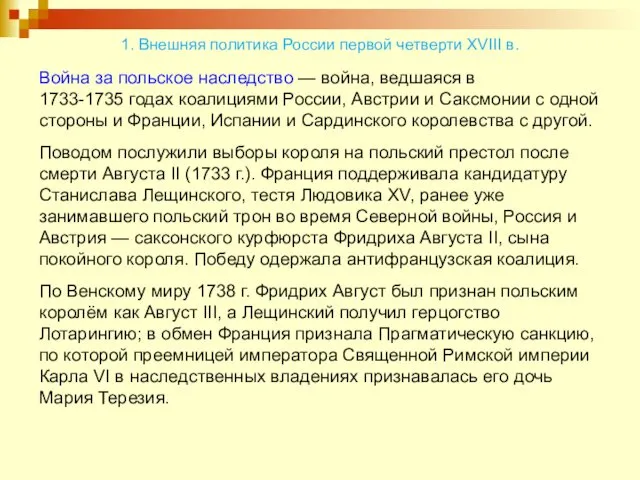 1. Внешняя политика России первой четверти XVIII в.

Война за польское наследство — война, ведшаяся в 1733-1735 годах коалициями России, Австрии и Саксмонии с одной стороны и Франции, Испании и Сардинского королевства с другой.

Поводом послужили выборы короля на польский престол после смерти Августа II (1733 г.). Франция поддерживала кандидатуру Станислава Лещинского, тестя Людовика XV, ранее уже занимавшего польский трон во время Северной войны, Россия и Австрия — саксонского курфюрста Фридриха Августа II, сына покойного короля. Победу одержала антифранцузская коалиция.

По Венскому миру 1738 г. Фридрих Август был признан польским королём как Август III, а Лещинский получил герцогство Лотарингию; в обмен Франция признала Прагматическую санкцию, по которой преемницей императора Священной Римской империи Карла VI в наследственных владениях признавалась его дочь Мария Терезия.